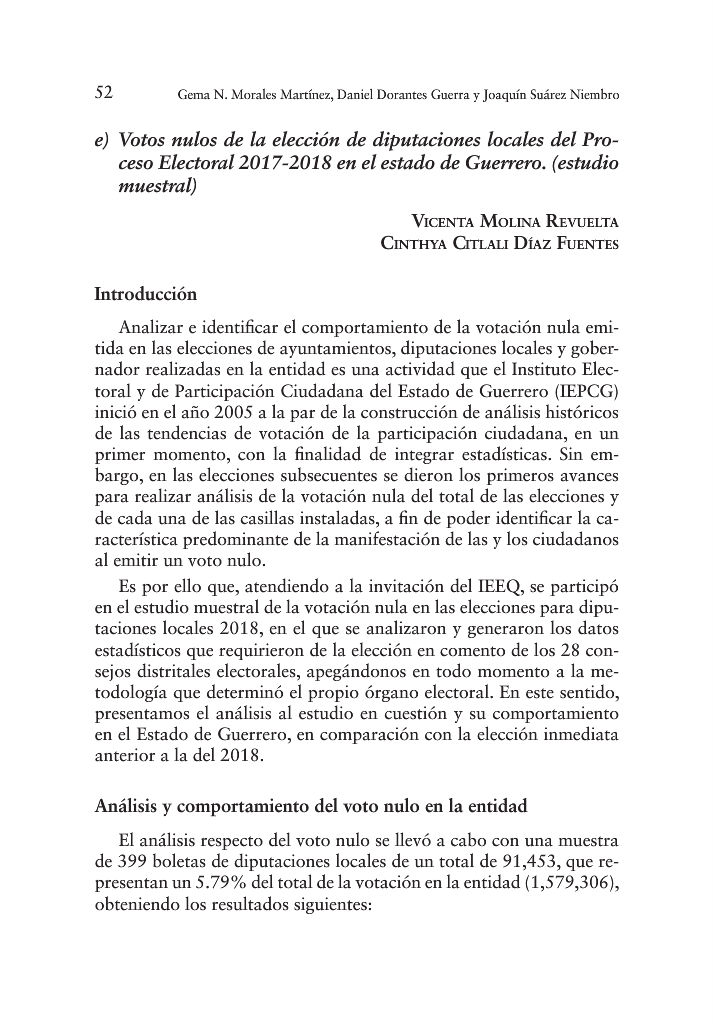 52 Gema N. Morales Martínez, Daniel Dorantes Guerra y Joaquín Suárez Niembro

e) Votos nulos de la elección de diputaciones locales del Proceso Electoral 2017-2018 en el estado de Guerrero. (estudio muestral)

Vicenta Molina Revuelta
Cinthya Citlali Díaz Fuentes

Introducción

Analizar e identificar el comportamiento de la votación nula emitida en las elecciones de ayuntamientos, diputaciones locales y gobernador realizadas en la entidad es una actividad que el Instituto Electoral y de Participación Ciudadana del Estado de Guerrero (IEPCG) inició en el año 2005 a la par de la construcción de análisis históricos de las tendencias de votación de la participación ciudadana, en un primer momento, con la finalidad de integrar estadísticas. Sin embargo, en las elecciones subsecuentes se dieron los primeros avances para realizar análisis de la votación nula del total de las elecciones y de cada una de las casillas instaladas, a fin de poder identificar la característica predominante de la manifestación de las y los ciudadanos al emitir un voto nulo.

Es por ello que, atendiendo a la invitación del IEEQ, se participó en el estudio muestral de la votación nula en las elecciones para diputaciones locales 2018, en el que se analizaron y generaron los datos estadísticos que requirieron de la elección en comento de los 28 consejos distritales electorales, apegándonos en todo momento a la metodología que determinó el propio órgano electoral. En este sentido, presentamos el análisis al estudio en cuestión y su comportamiento en el Estado de Guerrero, en comparación con la elección inmediata anterior a la del 2018.

Análisis y comportamiento del voto nulo en la entidad

El análisis respecto del voto nulo se llevó a cabo con una muestra de 399 boletas de diputaciones locales de un total de 91,453, que representan un 5.79% del total de la votación en la entidad (1,579,306), obteniendo los resultados siguientes: